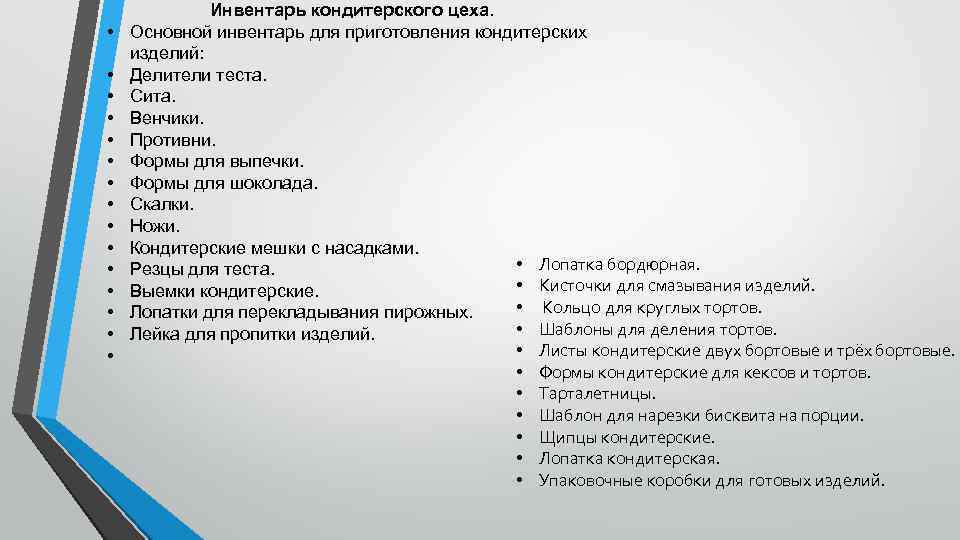 Инвентарь кондитерского цеха.

• Основной инвентарь для приготовления кондитерских изделий:
• Делители теста.
• Сита.
• Венчики.
• Противни.
• Формы для выпечки.
• Формы для шоколада.
• Скалки.
• Ножи.
• Кондитерские мешки с насадками.
• Резцы для теста.
• Выемки кондитерские.
• Лопатки для перекладывания пирожных.
• Лейка для пропитки изделий.
•

• Лопатка бордюрная.
• Кисточки для смазывания изделий.
• Кольцо для круглых тортов.
• Шаблоны для деления тортов.
• Листы кондитерские двух бортовые и трёх бортовые.
• Формы кондитерские для кексов и тортов.
• Тарталетницы.
• Шаблон для нарезки бисквита на порции.
• Щипцы кондитерские.
• Лопатка кондитерская.
• Упаковочные коробки для готовых изделий.